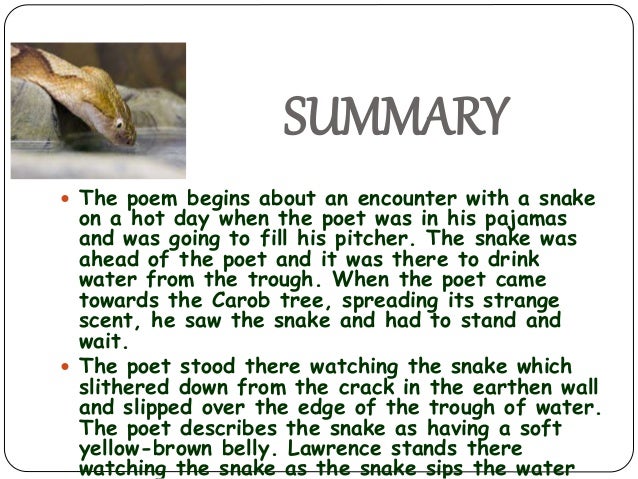 SUMMARY

• The poem begins about an encounter with a snake on a hot day when the poet was in his pajamas and was going to fill his pitcher. The snake was ahead of the poet and it was there to drink water from the trough. When the poet came towards the Carob tree, spreading its strange scent, he saw the snake and had to stand and wait.

• The poet stood there watching the snake which slithered down from the crack in the earthen wall and slipped over the edge of the trough of water. The poet describes the snake as having a soft yellow-brown belly. Lawrence stands there watching the snake as the snake sips the water